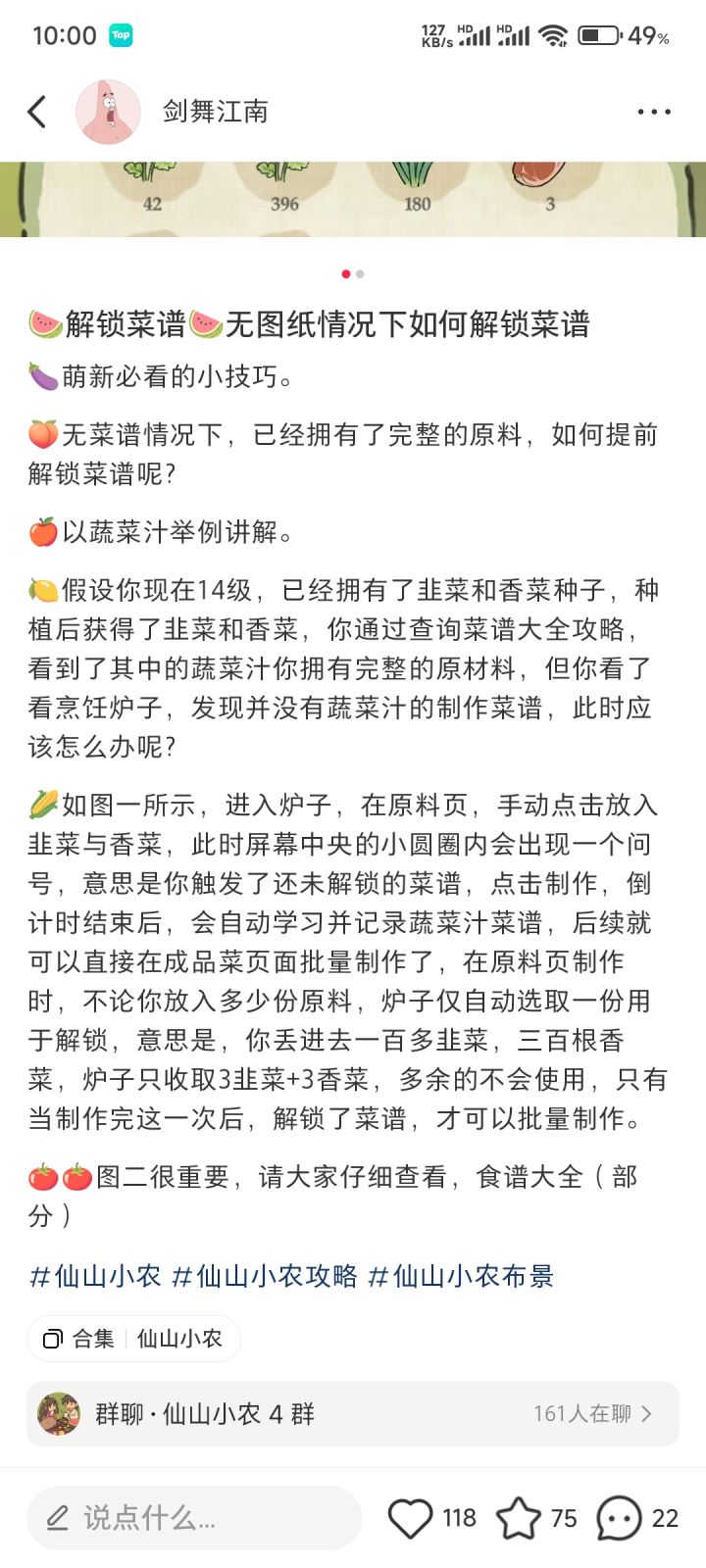 10:00 Tap 127 KB/s HD HD 49%

剑舞江南

42 396 180 3

🍉解锁菜谱🍉无图纸情况下如何解锁菜谱

🍆萌新必看的小技巧。

🍑无菜谱情况下，已经拥有了完整的原料，如何提前解锁菜谱呢?

🍎以蔬菜汁举例讲解。

🍋假设你现在14级，已经拥有了韭菜和香菜种子，种植后获得了韭菜和香菜，你通过查询菜谱大全攻略，看到了其中的蔬菜汁你拥有完整的原材料，但你看了看烹饪炉子，发现并没有蔬菜汁的制作菜谱，此时应该怎么办呢?

🌽如图一所示，进入炉子，在原料页，手动点击放入韭菜与香菜，此时屏幕中央的小圆圈内会出现一个问号，意思是你触发了还未解锁的菜谱，点击制作，倒计时结束后，会自动学习并记录蔬菜汁菜谱，后续就可以直接在成品菜页面批量制作了，在原料页制作时，不论你放入多少份原料，炉子仅自动选取一份用于解锁，意思是，你丢进去一百多韭菜，三百根香菜，炉子只收取3韭菜+3香菜，多余的不会使用，只有当制作完这一次后，解锁了菜谱，才可以批量制作。

🍅🍅图二很重要，请大家仔细查看，食谱大全（部分）

#仙山小农 #仙山小农攻略 #仙山小农布景

合集 | 仙山小农

群聊 · 仙山小农 4 群 161人在聊 >

说点什么... 118 75 22